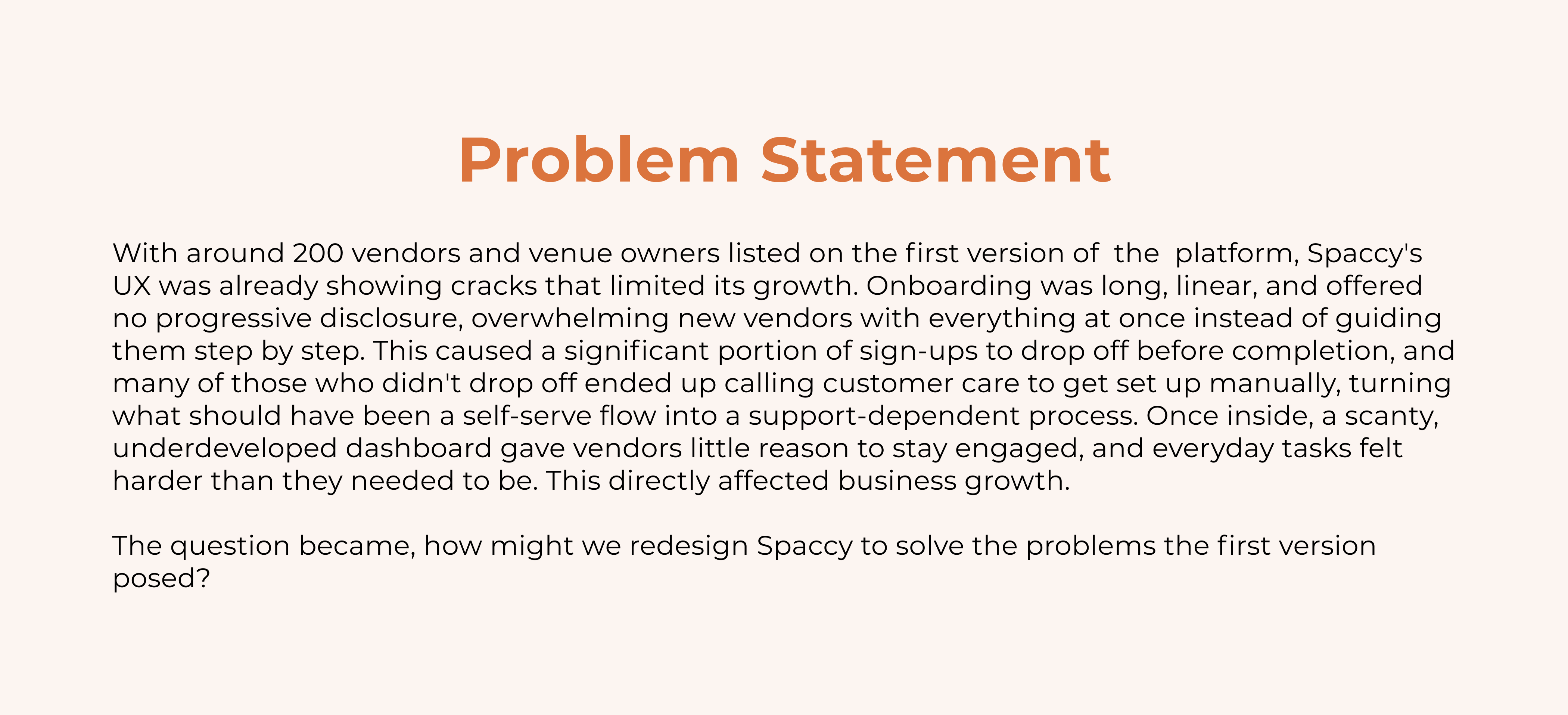 Problem Statement

With around 200 vendors and venue owners listed on the first version of the platform, Spaccy's UX was already showing cracks that limited its growth. Onboarding was long, linear, and offered no progressive disclosure, overwhelming new vendors with everything at once instead of guiding them step by step. This caused a significant portion of sign-ups to drop off before completion, and many of those who didn't drop off ended up calling customer care to get set up manually, turning what should have been a self-serve flow into a support-dependent process. Once inside, a scanty, underdeveloped dashboard gave vendors little reason to stay engaged, and everyday tasks felt harder than they needed to be. This directly affected business growth.

The question became, how might we redesign Spaccy to solve the problems the first version posed?